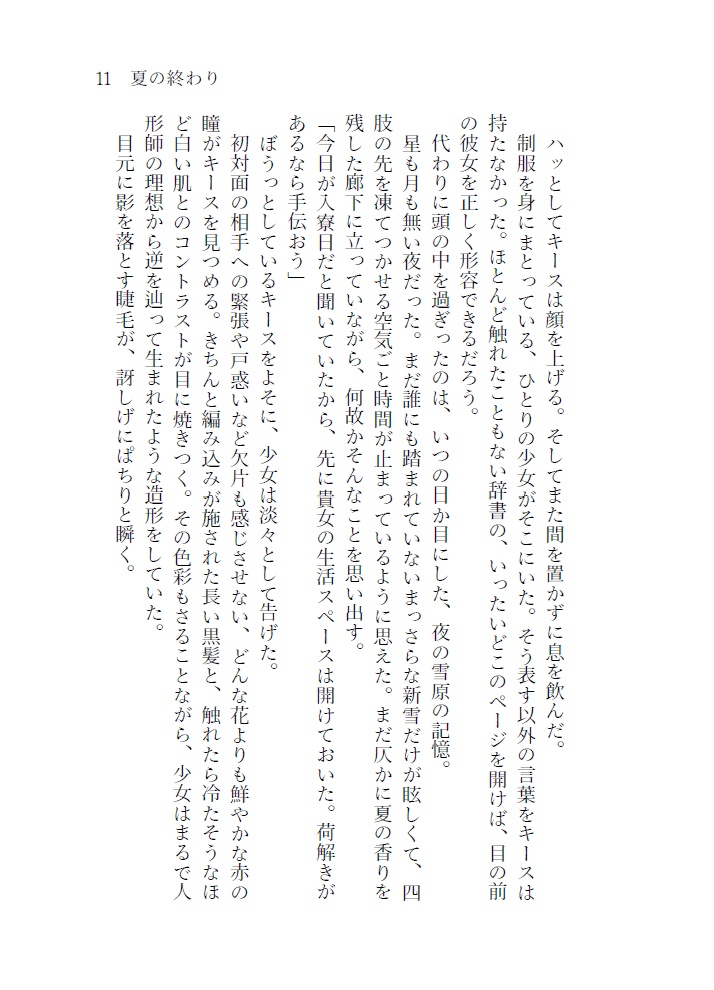 11　夏の終わり

ハッとしてキースは顔を上げる。そしてまた間を置かずに息を飲んだ。

制服を身にまとっている、ひとりの少女がそこにいた。そう表す以外の言葉をキースは持たなかった。ほとんど触れたこともない辞書の、いったいどこのページを開けば、目の前の彼女を正しく形容できるだろう。

代わりに頭の中を過ぎったのは、いつの日か目にした、夜の雪原の記憶。

星も月も無い夜だった。まだ誰にも踏まれていないまっさらな新雪だけが眩しくて、四肢の先を凍てつかせる空気ごと時間が止まっているように思えた。まだ仄かに夏の香りを残した廊下に立っていながら、何故かそんなことを思い出す。

「今日が入寮日だと聞いていたから、先に貴女の生活スペースは開けておいた。荷解きがあるなら手伝おう」

ぼうっとしているキースをよそに、少女は淡々として告げた。

初対面の相手への緊張や戸惑いなど欠片も感じさせない、どんな花よりも鮮やかな赤の瞳がキースを見つめる。きちんと編み込みが施された長い黒髪と、触れたら冷たそうなほど白い肌とのコントラストが目に焼きつく。その色彩もさることながら、少女はまるで人形師の理想から逆を辿って生まれたような造形をしていた。

目元に影を落とす睫毛が、訝しげにぱちりと瞬く。